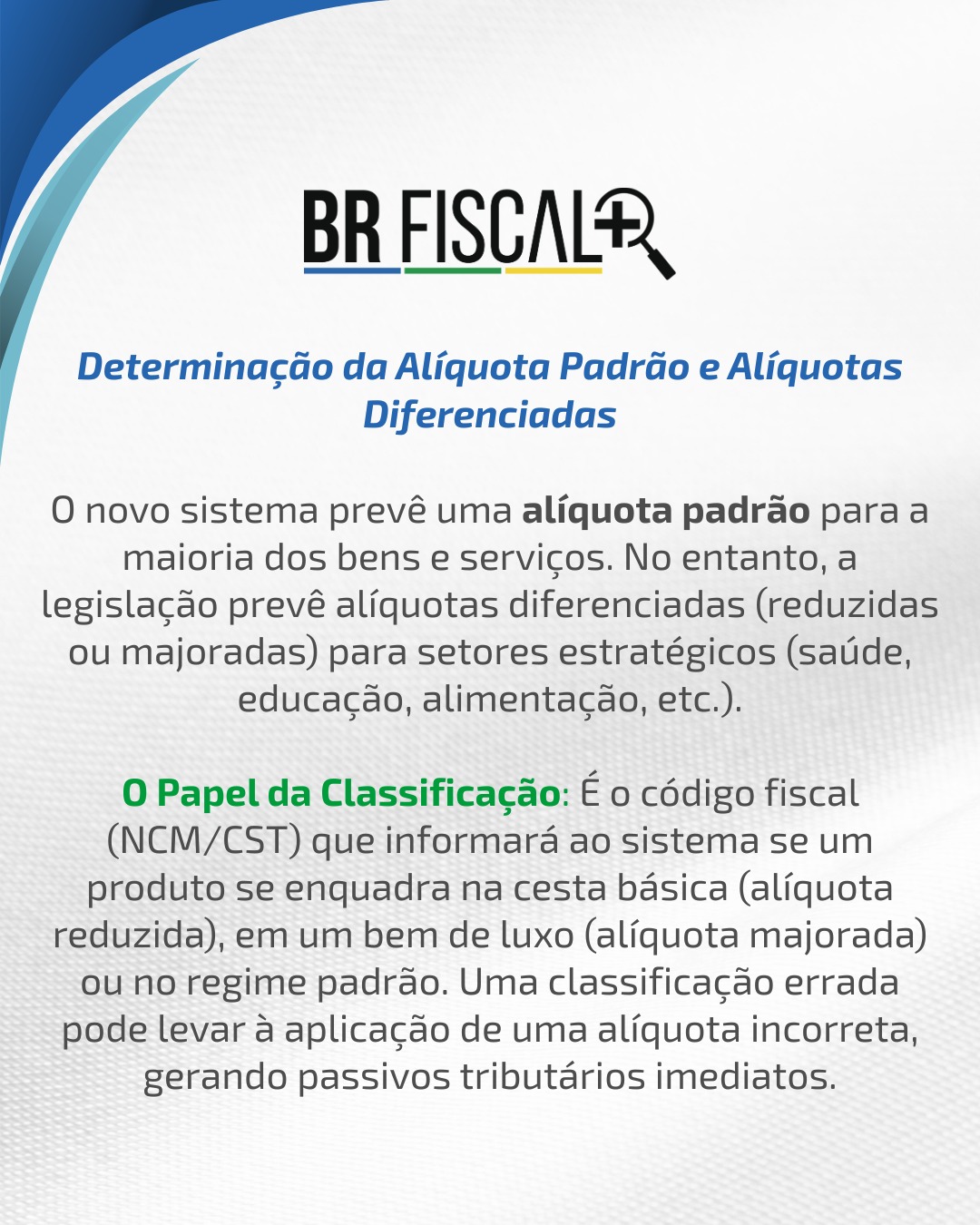 BR FISCAL+

Determinação da Alíquota Padrão e Alíquotas Diferenciadas

O novo sistema prevê uma alíquota padrão para a maioria dos bens e serviços. No entanto, a legislação prevê alíquotas diferenciadas (reduzidas ou majoradas) para setores estratégicos (saúde, educação, alimentação, etc.).

O Papel da Classificação: É o código fiscal (NCM/CST) que informará ao sistema se um produto se enquadra na cesta básica (alíquota reduzida), em um bem de luxo (alíquota majorada) ou no regime padrão. Uma classificação errada pode levar à aplicação de uma alíquota incorreta, gerando passivos tributários imediatos.